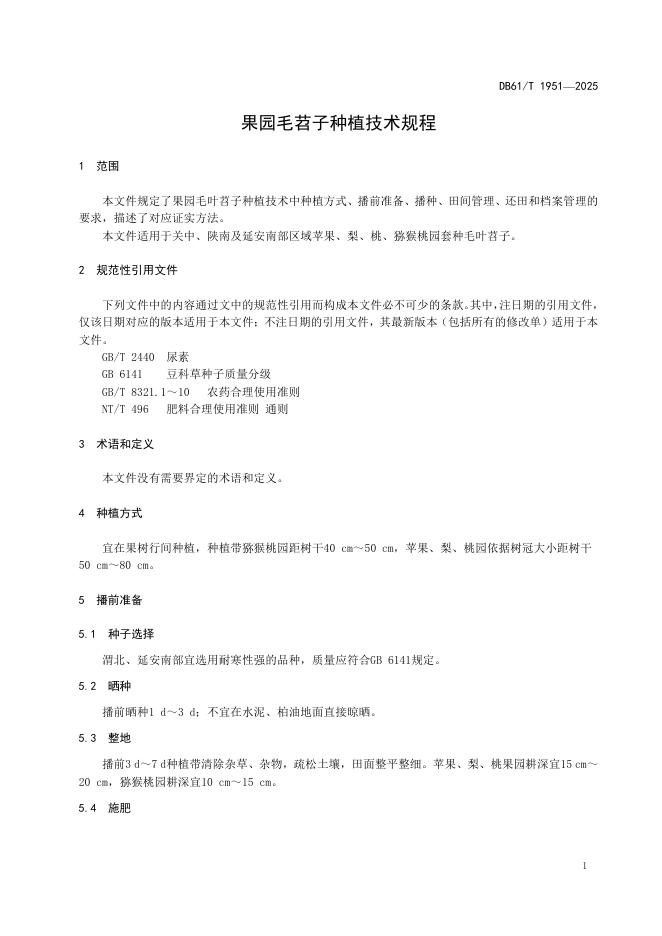 DB61/T 1951—2025

果园毛苕子种植技术规程

1 范围

本文件规定了果园毛叶苕子种植技术中种植方式、播前准备、播种、田间管理、还田和档案管理的要求，描述了对应证实方法。

本文件适用于关中、陕南及延安南部区域苹果、梨、桃、猕猴桃园套种毛叶苕子。

2 规范性引用文件

下列文件中的内容通过文中的规范性引用而构成本文件必不可少的条款。其中，注日期的引用文件，仅该日期对应的版本适用于本文件；不注日期的引用文件，其最新版本（包括所有的修改单）适用于本文件。

GB/T 2440 尿素
GB 6141 豆科草种子质量分级
GB/T 8321.1～10 农药合理使用准则
NT/T 496 肥料合理使用准则 通则

3 术语和定义

本文件没有需要界定的术语和定义。

4 种植方式

宜在果树行间种植，种植带猕猴桃园距树干40 cm～50 cm，苹果、梨、桃园依据树冠大小距树干50 cm～80 cm。

5 播前准备

5.1 种子选择

渭北、延安南部宜选用耐寒性强的品种，质量应符合GB 6141规定。

5.2 晒种

播前晒种1 d～3 d；不宜在水泥、柏油地面直接晾晒。

5.3 整地

播前3 d～7 d种植带清除杂草、杂物，疏松土壤，田面整平整细。苹果、梨、桃果园耕深宜15 cm～20 cm，猕猴桃园耕深宜10 cm～15 cm。

5.4 施肥

1